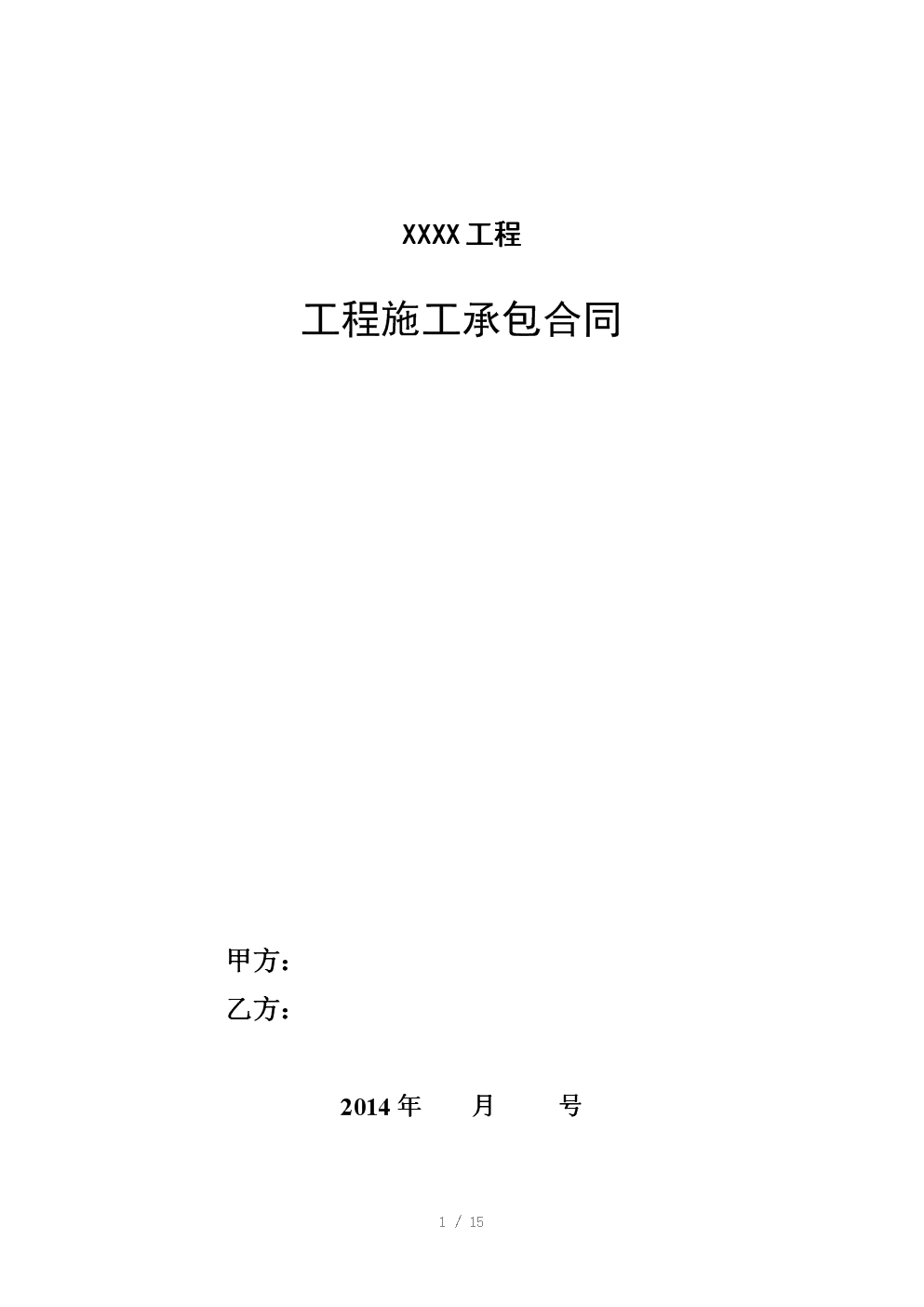 XXXX工程

工程施工承包合同

甲方：

乙方：

2014年　　月　　号

1 / 15